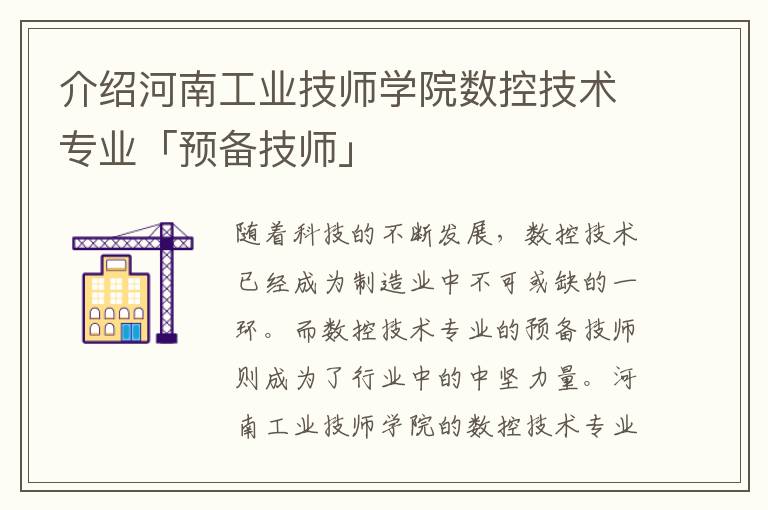 介绍河南工业技师学院数控技术专业「预备技师」

随着科技的不断发展，数控技术已经成为制造业中不可或缺的一环。而数控技术专业的预备技师则成为了行业中的中坚力量。河南工业技师学院的数控技术专业